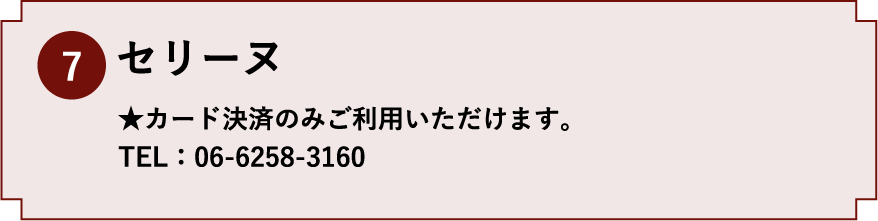 7 セリーヌ

★カード決済のみご利用いただけます。
TEL：06-6258-3160